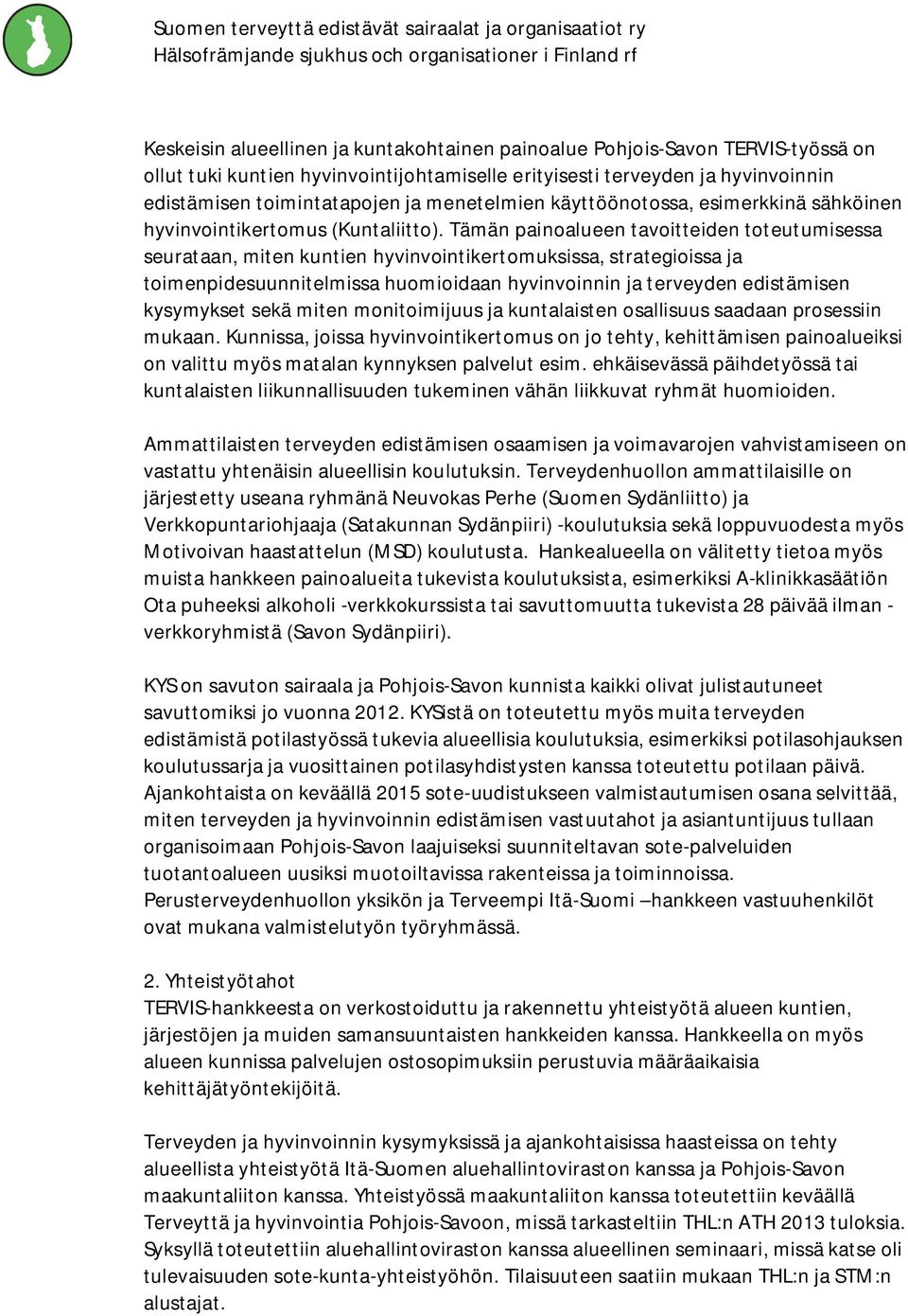 Suomen terveyttä edistävät sairaalat ja organisaatiot ry
Hälsofrämjande sjukhus och organisationer i Finland rf

Keskeisin alueellinen ja kuntakohtainen painoalue Pohjois-Savon TERVIS-työssä on ollut tuki kuntien hyvinvointijohtamiselle erityisesti terveyden ja hyvinvoinnin edistämisen toimintatapojen ja menetelmien käyttöönotossa, esimerkkinä sähköinen hyvinvointikertomus (Kuntaliitto). Tämän painoalueen tavoitteiden toteutumisessa seurataan, miten kuntien hyvinvointikertomuksissa, strategioissa ja toimenpidesuunnitelmissa huomioidaan hyvinvoinnin ja terveyden edistämisen kysymykset sekä miten monitoimijuus ja kuntalaisten osallisuus saadaan prosessiin mukaan. Kunnissa, joissa hyvinvointikertomus on jo tehty, kehittämisen painoalueiksi on valittu myös matalan kynnyksen palvelut esim. ehkäisevässä päihdetyössä tai kuntalaisten liikunnallisuuden tukeminen vähän liikkuvat ryhmät huomioiden.

Ammattilaisten terveyden edistämisen osaamisen ja voimavarojen vahvistamiseen on vastattu yhtenäisin alueellisin koulutuksin. Terveydenhuollon ammattilaisille on järjestetty useana ryhmänä Neuvokas Perhe (Suomen Sydänliitto) ja Verkkopuntariohjaaja (Satakunnan Sydänpiiri) -koulutuksia sekä loppuvuodesta myös Motivoivan haastattelun (MSD) koulutusta. Hankealueella on välitetty tietoa myös muista hankkeen painoalueita tukevista koulutuksista, esimerkiksi A-klinikkasäätiön Ota puheeksi alkoholi -verkkokurssista tai savuttomuutta tukevista 28 päivää ilman -verkkoryhmistä (Savon Sydänpiiri).

KYS on savuton sairaala ja Pohjois-Savon kunnista kaikki olivat julistautuneet savuttomiksi jo vuonna 2012. KYSistä on toteutettu myös muita terveyden edistämistä potilastyössä tukevia alueellisia koulutuksia, esimerkiksi potilasohjauksen koulutussarja ja vuosittainen potilasyhdistysten kanssa toteutettu potilaan päivä. Ajankohtaista on keväällä 2015 sote-uudistukseen valmistautumisen osana selvittää, miten terveyden ja hyvinvoinnin edistämisen vastuutahot ja asiantuntijuus tullaan organisoimaan Pohjois-Savon laajuiseksi suunniteltavan sote-palveluiden tuotantoalueen uusiksi muotoiltavissa rakenteissa ja toiminnoissa. Perusterveydenhuollon yksikön ja Terveempi Itä-Suomi –hankkeen vastuuhenkilöt ovat mukana valmistelutyön työryhmässä.

2. Yhteistyötahot
TERVIS-hankkeesta on verkostoiduttu ja rakennettu yhteistyötä alueen kuntien, järjestöjen ja muiden samansuuntaisten hankkeiden kanssa. Hankkeella on myös alueen kunnissa palvelujen ostosopimuksiin perustuvia määräaikaisia kehittäjätyöntekijöitä.

Terveyden ja hyvinvoinnin kysymyksissä ja ajankohtaisissa haasteissa on tehty alueellista yhteistyötä Itä-Suomen aluehallintoviraston kanssa ja Pohjois-Savon maakuntaliiton kanssa. Yhteistyössä maakuntaliiton kanssa toteutettiin keväällä Terveyttä ja hyvinvointia Pohjois-Savoon, missä tarkasteltiin THL:n ATH 2013 tuloksia. Syksyllä toteutettiin aluehallintoviraston kanssa alueellinen seminaari, missä katse oli tulevaisuuden sote-kunta-yhteistyöhön. Tilaisuuteen saatiin mukaan THL:n ja STM:n alustajat.